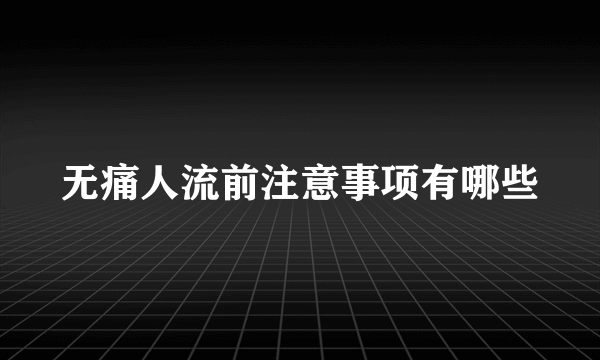 无痛人流前注意事项有哪些